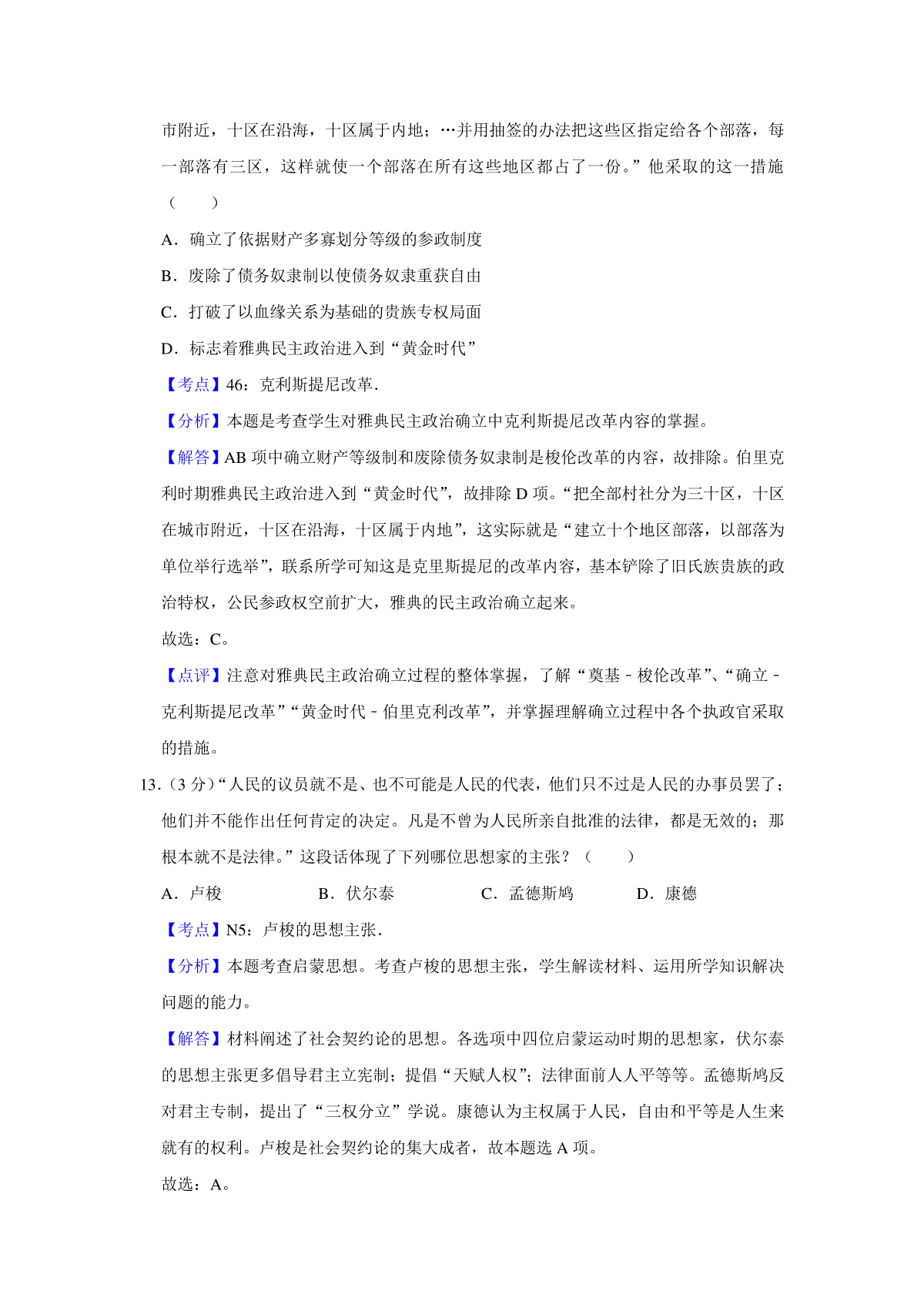 市附近，十区在沿海，十区属于内地；…并用抽签的办法把这些区指定给各个部落，每一部落有三区，这样就使一个部落在所有这些地区都占了一份。”他采取的这一措施（　　）

A．确立了依据财产多寡划分等级的参政制度

B．废除了债务奴隶制以使债务奴隶重获自由

C．打破了以血缘关系为基础的贵族专权局面

D．标志着雅典民主政治进入到“黄金时代”

【考点】46：克利斯提尼改革．

【分析】本题是考查学生对雅典民主政治确立中克利斯提尼改革内容的掌握。

【解答】AB 项中确立财产等级制和废除债务奴隶制是梭伦改革的内容，故排除。伯里克利时期雅典民主政治进入到“黄金时代”，故排除 D 项。“把全部村社分为三十区，十区在城市附近，十区在沿海，十区属于内地”，这实际就是“建立十个地区部落，以部落为单位举行选举”，联系所学可知这是克里斯提尼的改革内容，基本铲除了旧氏族贵族的政治特权，公民参政权空前扩大，雅典的民主政治确立起来。

故选：C。

【点评】注意对雅典民主政治确立过程的整体掌握，了解“奠基－梭伦改革”、“确立－克利斯提尼改革”“黄金时代－伯里克利改革”，并掌握理解确立过程中各个执政官采取的措施。

13.（3 分）“人民的议员就不是、也不可能是人民的代表，他们只不过是人民的办事员罢了；他们并不能作出任何肯定的决定。凡是不曾为人民所亲自批准的法律，都是无效的；那根本就不是法律。”这段话体现了下列哪位思想家的主张？（　　）

A．卢梭　　B．伏尔泰　　C．孟德斯鸠　　D．康德

【考点】N5：卢梭的思想主张．

【分析】本题考查启蒙思想。考查卢梭的思想主张，学生解读材料、运用所学知识解决问题的能力。

【解答】材料阐述了社会契约论的思想。各选项中四位启蒙运动时期的思想家，伏尔泰的思想主张更多倡导君主立宪制；提倡“天赋人权”；法律面前人人平等等。孟德斯鸠反对君主专制，提出了“三权分立”学说。康德认为主权属于人民，自由和平等是人生来就有的权利。卢梭是社会契约论的集大成者，故本题选 A 项。

故选：A。